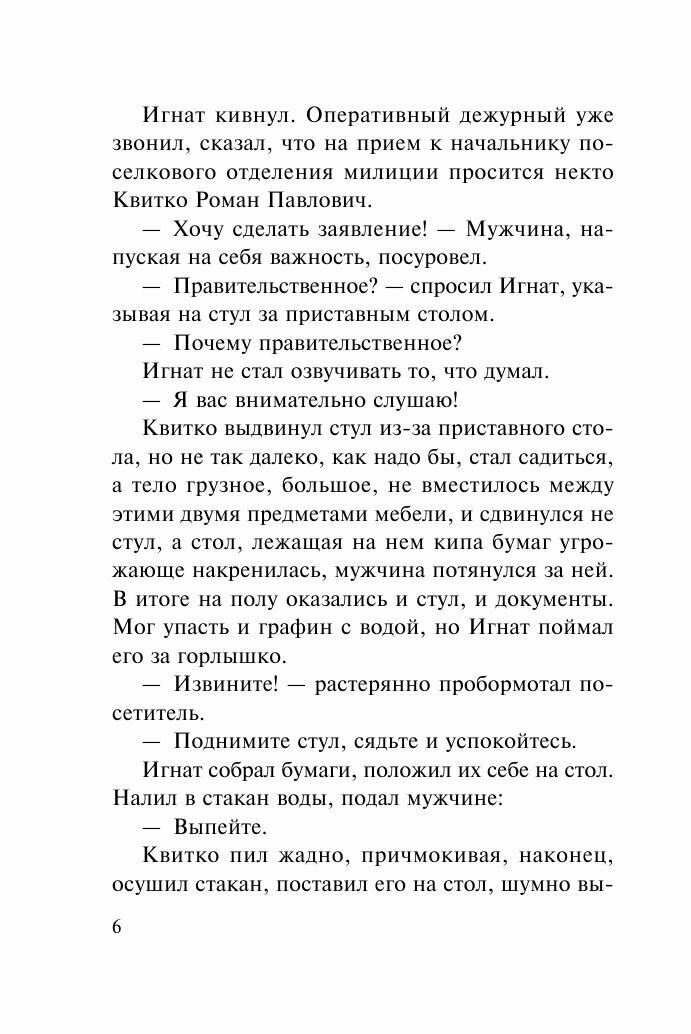 Игнат кивнул. Оперативный дежурный уже звонил, сказал, что на прием к начальнику поселкового отделения милиции просится некто Квитко Роман Павлович.

— Хочу сделать заявление! — Мужчина, напуская на себя важность, посуровел.

— Правительственное? — спросил Игнат, указывая на стул за приставным столом.

— Почему правительственное?

Игнат не стал озвучивать то, что думал.

— Я вас внимательно слушаю!

Квитко выдвинул стул из-за приставного стола, но не так далеко, как надо бы, стал садиться, а тело грузное, большое, не вместилось между этими двумя предметами мебели, и сдвинулся не стул, а стол, лежащая на нем кипа бумаг угрожающе накренилась, мужчина потянулся за ней. В итоге на полу оказались и стул, и документы. Мог упасть и графин с водой, но Игнат поймал его за горлышко.

— Извините! — растерянно пробормотал посетитель.

— Поднимите стул, сядьте и успокойтесь.

Игнат собрал бумаги, положил их себе на стол. Налил в стакан воды, подал мужчине:

— Выпейте.

Квитко пил жадно, причмокивая, наконец, осушил стакан, поставил его на стол, шумно вы-

6